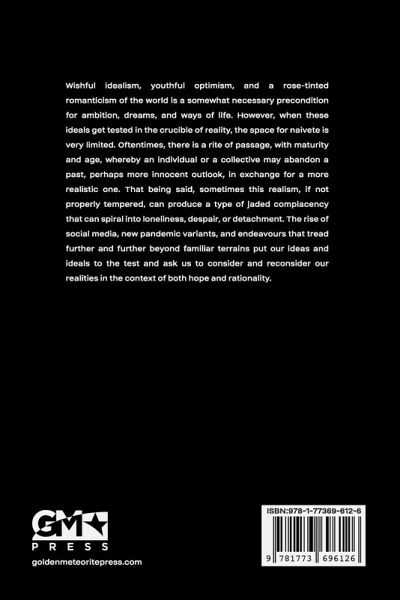 Wishful idealism, youthful optimism, and a rose-tinted romanticism of the world is a somewhat necessary precondition for ambition, dreams, and ways of life. However, when these ideals get tested in the crucible of reality, the space for naivete is very limited. Oftentimes, there is a rite of passage, with maturity and age, whereby an individual or a collective may abandon a past, perhaps more innocent outlook, in exchange for a more realistic one. That being said, sometimes this realism, if not properly tempered, can produce a type of jaded complacency that can spiral into loneliness, despair, or detachment. The rise of social media, new pandemic variants, and endeavours that tread further and further beyond familiar terrains put our ideas and ideals to the test and ask us to consider and reconsider our realities in the context of both hope and rationality.

GM
PRESS
goldenmeteoritepress.com

ISBN:978-1-77369-612-6
9 781773 696126